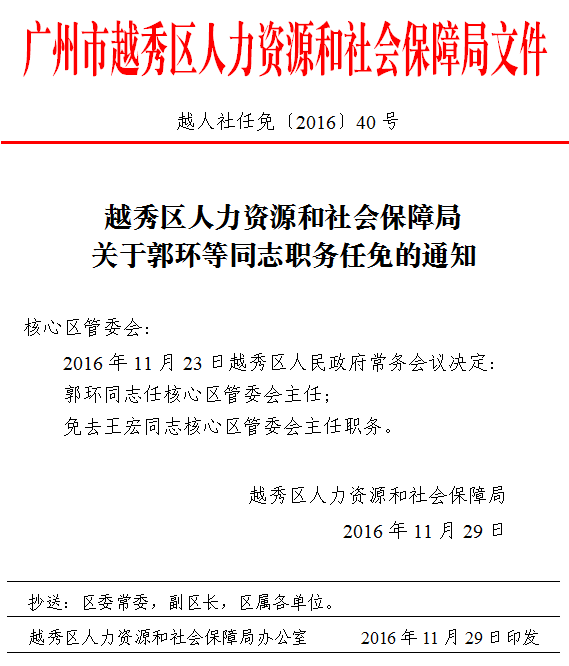 广州市越秀区人力资源和社会保障局文件

越人社任免〔2016〕40号

越秀区人力资源和社会保障局
关于郭环等同志职务任免的通知

核心区管委会:

2016年11月23日越秀区人民政府常务会议决定:
郭环同志任核心区管委会主任;
免去王宏同志核心区管委会主任职务。

越秀区人力资源和社会保障局
2016年11月29日

抄送:区委常委,副区长,区属各单位。

越秀区人力资源和社会保障局办公室 2016年11月29日印发